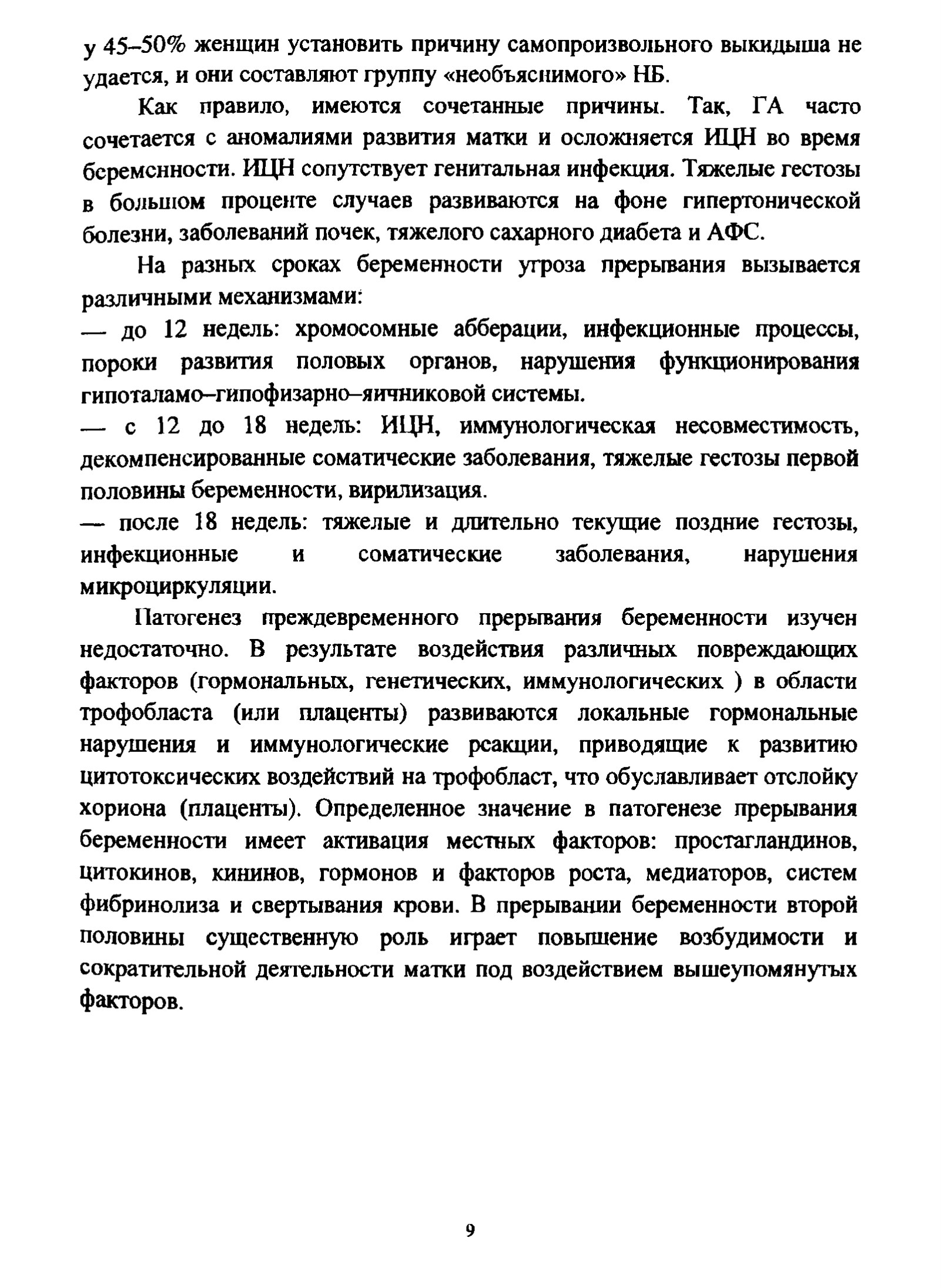 у 45–50% женщин установить причину самопроизвольного выкидыша не удается, и они составляют группу «необъяснимого» НБ.

Как правило, имеются сочетанные причины. Так, ГА часто сочетается с аномалиями развития матки и осложняется ИЦН во время беременности. ИЦН сопутствует генитальная инфекция. Тяжелые гестозы в большом проценте случаев развиваются на фоне гипертонической болезни, заболеваний почек, тяжелого сахарного диабета и АФС.

На разных сроках беременности угроза прерывания вызывается различными механизмами:
— до 12 недель: хромосомные абберации, инфекционные процессы, пороки развития половых органов, нарушения функционирования гипоталамо–гипофизарно–яичниковой системы.
— с 12 до 18 недель: ИЦН, иммунологическая несовместимость, декомпенсированные соматические заболевания, тяжелые гестозы первой половины беременности, вирилизация.
— после 18 недель: тяжелые и длительно текущие поздние гестозы, инфекционные и соматические заболевания, нарушения микроциркуляции.

Патогенез преждевременного прерывания беременности изучен недостаточно. В результате воздействия различных повреждающих факторов (гормональных, генетических, иммунологических ) в области трофобласта (или плаценты) развиваются локальные гормональные нарушения и иммунологические реакции, приводящие к развитию цитотоксических воздействий на трофобласт, что обуславливает отслойку хориона (плаценты). Определенное значение в патогенезе прерывания беременности имеет активация местных факторов: простагландинов, цитокинов, кининов, гормонов и факторов роста, медиаторов, систем фибринолиза и свертывания крови. В прерывании беременности второй половины существенную роль играет повышение возбудимости и сократительной деятельности матки под воздействием вышеупомянутых факторов.

9